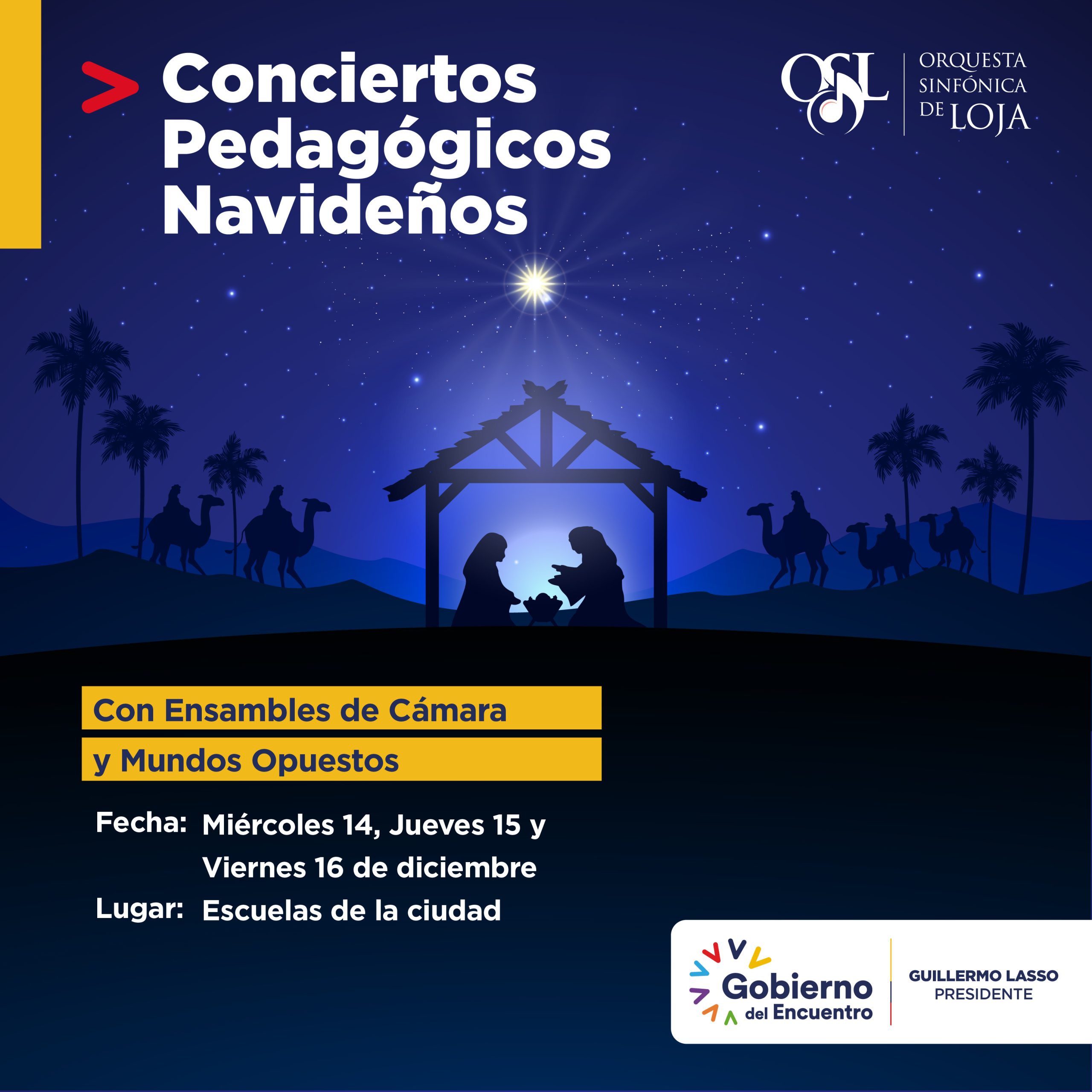 > Conciertos Pedagógicos Navideños

OSL
ORQUESTA
SINFÓNICA
DE LOJA

Con Ensambles de Cámara
y Mundos Opuestos

Fecha: Miércoles 14, Jueves 15 y Viernes 16 de diciembre
Lugar: Escuelas de la ciudad

Gobierno del Encuentro
GUILLERMO LASSO
PRESIDENTE